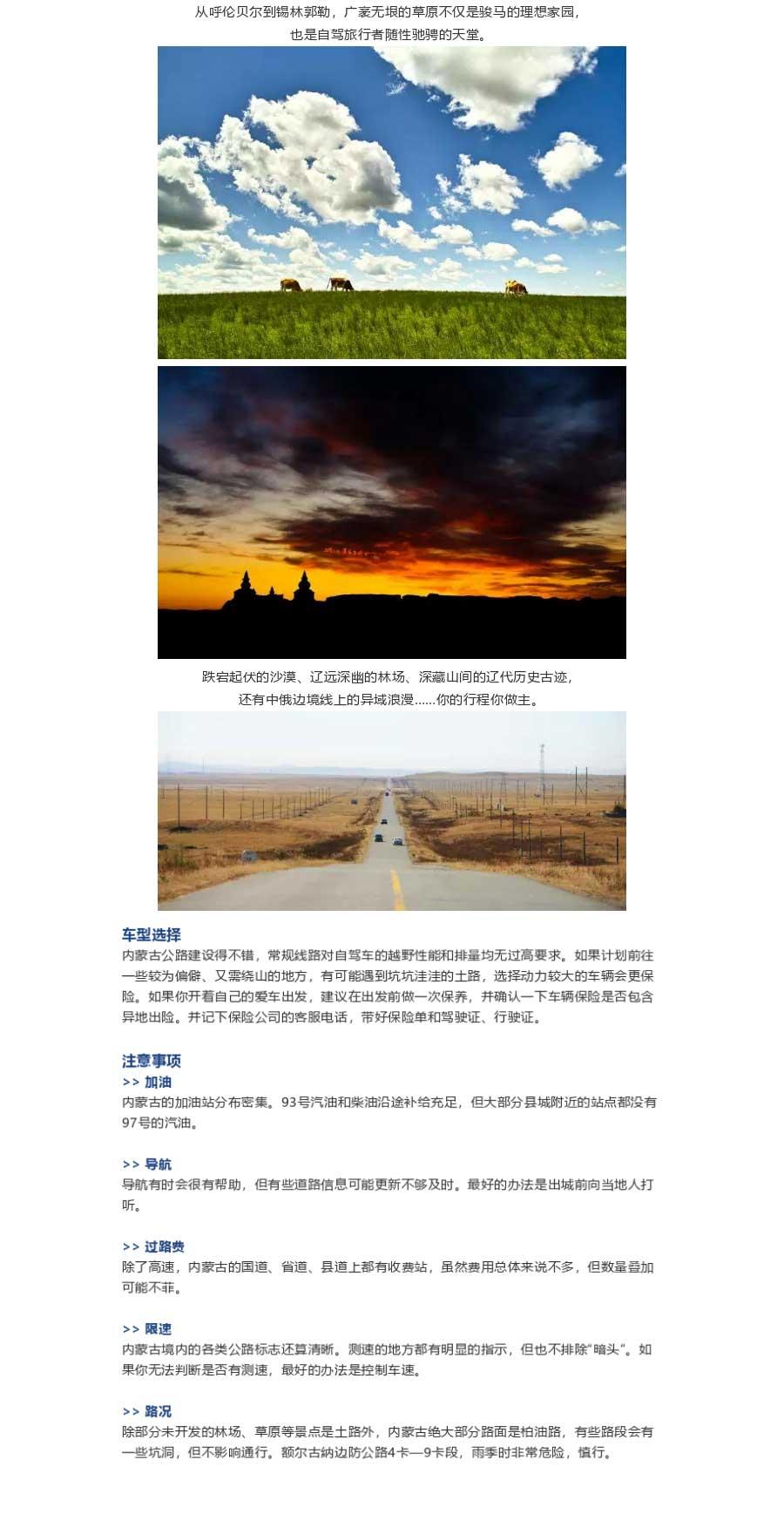 从呼伦贝尔到锡林郭勒，广袤无垠的草原不仅是骏马的理想家园，
也是自驾旅行者随性驰骋的天堂。

跌宕起伏的沙漠、辽远深幽的林场、深藏山间的辽代历史古迹，
还有中俄边境线上的异域浪漫......你的行程你做主。

车型选择
内蒙古公路建设得不错，常规线路对自驾车的越野性能和排量均无过高要求。如果计划前往一些较为偏僻、又需绕山的地方，有可能遇到坑坑洼洼的土路，选择动力较大的车辆会更保险。如果你开着自己的爱车出发，建议在出发前做一次保养，并确认一下车辆保险是否包含异地出险。并记下保险公司的客服电话，带好保险单和驾驶证、行驶证。

注意事项
>> 加油
内蒙古的加油站分布密集。93号汽油和柴油沿途补给充足，但大部分县城附近的站点都没有97号的汽油。

>> 导航
导航有时会很有帮助，但有些道路信息可能更新不够及时。最好的办法是出城前向当地人打听。

>> 过路费
除了高速，内蒙古的国道、省道、县道上都有收费站，虽然费用总体来说不多，但数量叠加可能不菲。

>> 限速
内蒙古境内的各类公路标志还算清晰。测速的地方都有明显的指示，但也不排除“暗头”。如果你无法判断是否有测速，最好的办法是控制车速。

>> 路况
除部分未开发的林场、草原等景点是土路外，内蒙古绝大部分路面是柏油路，有些路段会有一些坑洞，但不影响通行。额尔古纳边防公路4卡—9卡段，雨季时非常危险，慎行。